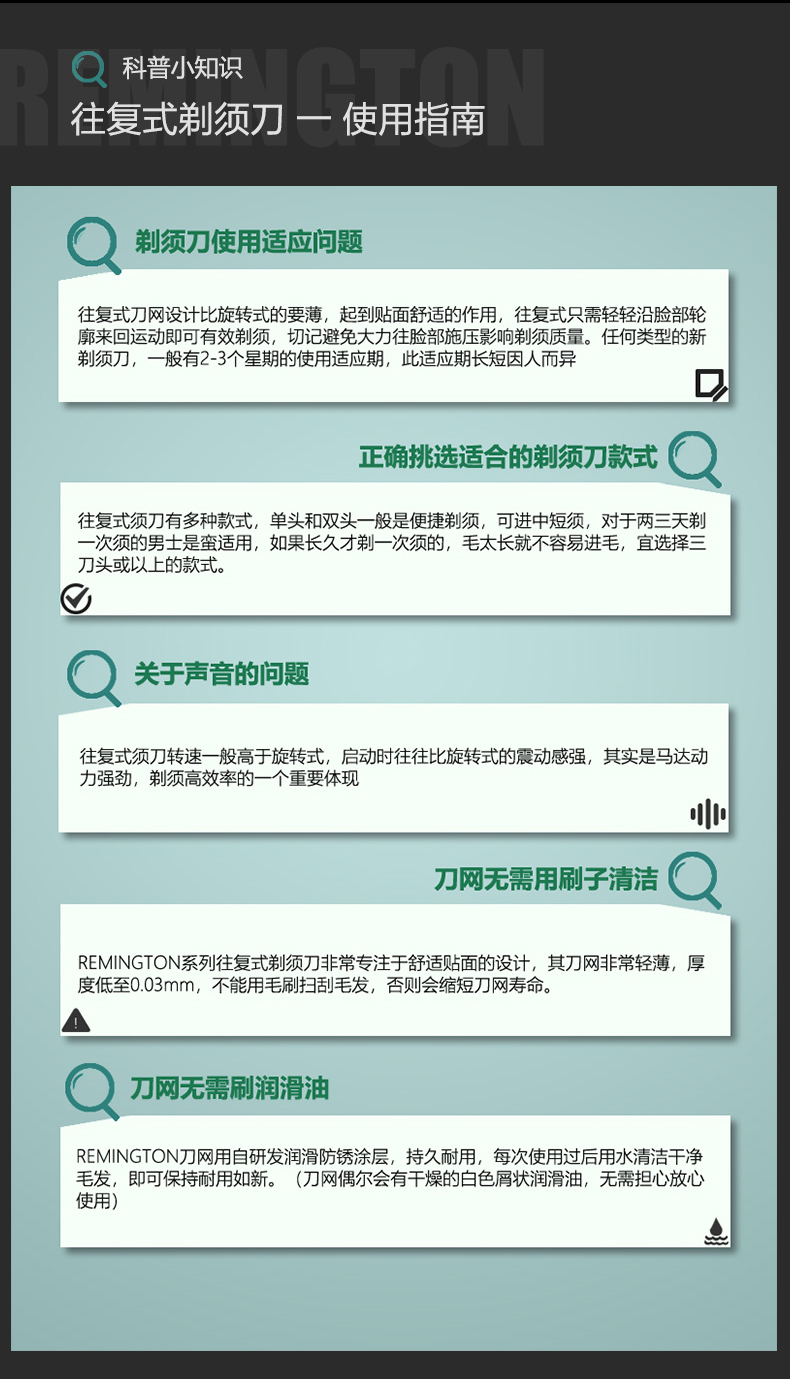 REMINGTON

科普小知识

往复式剃须刀 一 使用指南

剃须刀使用适应问题

往复式刀网设计比旋转式的要薄，起到贴面舒适的作用，往复式只需轻轻沿脸部轮廓来回运动即可有效剃须，切记避免大力往脸部施压影响剃须质量。任何类型的新剃须刀，一般有2-3个星期的使用适应期，此适应期长短因人而异

正确挑选适合的剃须刀款式

往复式须刀有多种款式，单头和双头一般是便捷剃须，可进中短须，对于两三天剃一次须的男士是蛮适用，如果长久才剃一次须的，毛太长就不容易进毛，宜选择三刀头或以上的款式。

关于声音的问题

往复式须刀转速一般高于旋转式，启动时往往比旋转式的震动感强，其实是马达动力强劲，剃须高效率的一个重要体现

刀网无需用刷子清洁

REMINGTON系列往复式剃须刀非常专注于舒适贴面的设计，其刀网非常轻薄，厚度低至0.03mm，不能用毛刷扫刮毛发，否则会缩短刀网寿命。

刀网无需刷润滑油

REMINGTON刀网用自研发润滑防锈涂层，持久耐用，每次使用过后用水清洁干净毛发，即可保持耐用如新。（刀网偶尔会有干燥的白色屑状润滑油，无需担心放心使用）